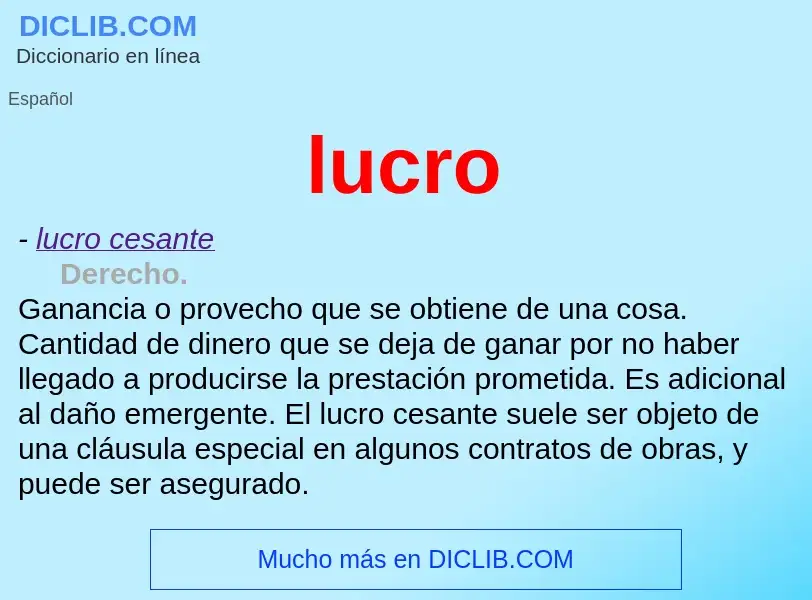 DICLIB.COM
Diccionario en línea

Español

lucro

- lucro cesante

Derecho.

Ganancia o provecho que se obtiene de una cosa. Cantidad de dinero que se deja de ganar por no haber llegado a producirse la prestación prometida. Es adicional al daño emergente. El lucro cesante suele ser objeto de una cláusula especial en algunos contratos de obras, y puede ser asegurado.

Mucho más en DICLIB.COM